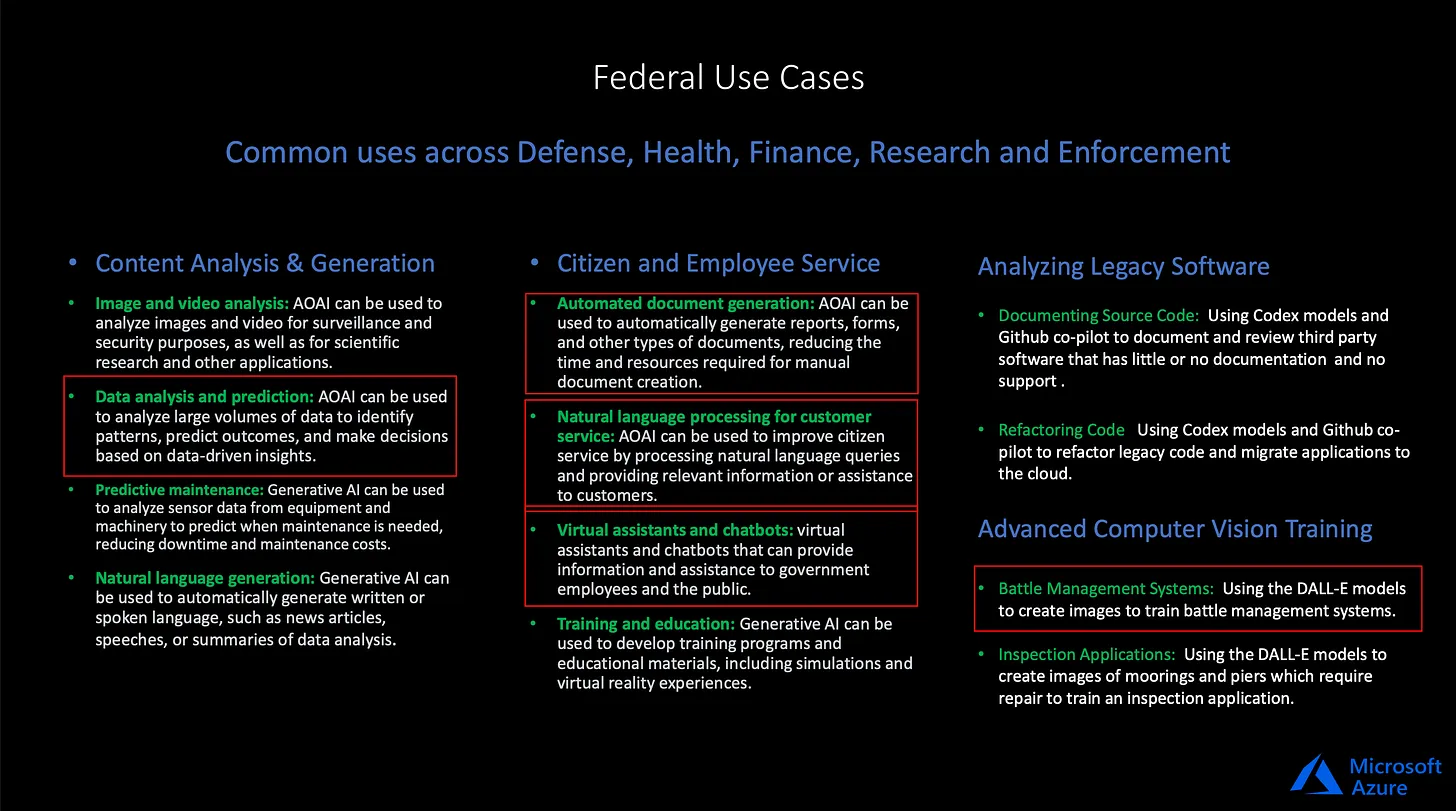 Federal Use Cases

Common uses across Defense, Health, Finance, Research and Enforcement

• Content Analysis & Generation

• Image and video analysis: AOAI can be used to analyze images and video for surveillance and security purposes, as well as for scientific research and other applications.

• Data analysis and prediction: AOAI can be used to analyze large volumes of data to identify patterns, predict outcomes, and make decisions based on data-driven insights.

• Predictive maintenance: Generative AI can be used to analyze sensor data from equipment and machinery to predict when maintenance is needed, reducing downtime and maintenance costs.

• Natural language generation: Generative AI can be used to automatically generate written or spoken language, such as news articles, speeches, or summaries of data analysis.

• Citizen and Employee Service

• Automated document generation: AOAI can be used to automatically generate reports, forms, and other types of documents, reducing the time and resources required for manual document creation.

• Natural language processing for customer service: AOAI can be used to improve citizen service by processing natural language queries and providing relevant information or assistance to customers.

• Virtual assistants and chatbots: virtual assistants and chatbots that can provide information and assistance to government employees and the public.

• Training and education: Generative AI can be used to develop training programs and educational materials, including simulations and virtual reality experiences.

Analyzing Legacy Software

• Documenting Source Code: Using Codex models and Github co-pilot to document and review third party software that has little or no documentation and no support .

• Refactoring Code Using Codex models and Github co-pilot to refactor legacy code and migrate applications to the cloud.

Advanced Computer Vision Training

• Battle Management Systems: Using the DALL-E models to create images to train battle management systems.

• Inspection Applications: Using the DALL-E models to create images of moorings and piers which require repair to train an inspection application.

Microsoft Azure